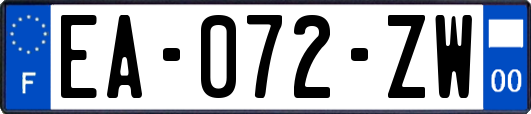 F

EA-072-ZW

00